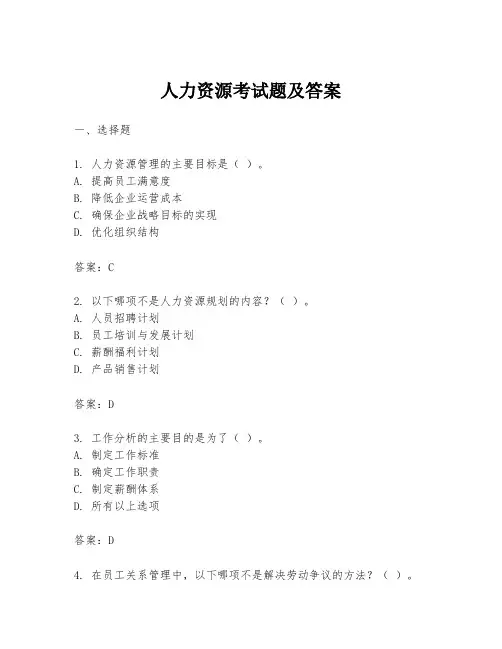 人力资源考试题及答案

一、选择题

1. 人力资源管理的主要目标是（ ）。
A. 提高员工满意度
B. 降低企业运营成本
C. 确保企业战略目标的实现
D. 优化组织结构

答案：C

2. 以下哪项不是人力资源规划的内容？（ ）。
A. 人员招聘计划
B. 员工培训与发展计划
C. 薪酬福利计划
D. 产品销售计划

答案：D

3. 工作分析的主要目的是为了（ ）。
A. 制定工作标准
B. 确定工作职责
C. 制定薪酬体系
D. 所有以上选项

答案：D

4. 在员工关系管理中，以下哪项不是解决劳动争议的方法？（ ）。